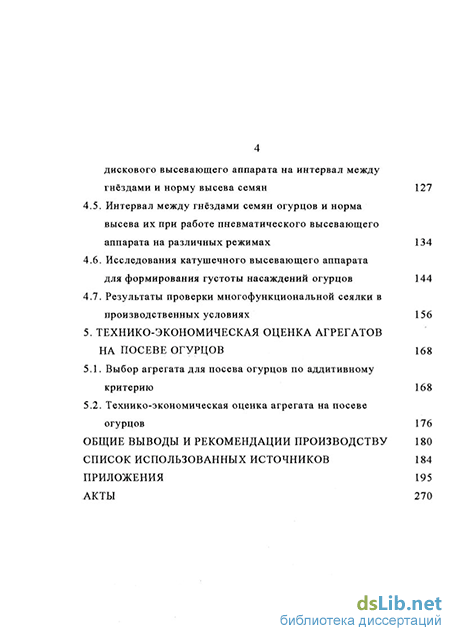 4

дискового высевающего аппарата на интервал между гнёздами и норму высева семян 127

4.5. Интервал между гнёздами семян огурцов и норма высева их при работе пневматического высевающего аппарата на различных режимах 134

4.6. Исследования катушечного высевающего аппарата для формирования густоты насаждений огурцов 144

4.7. Результаты проверки многофункциональной сеялки в производственных условиях 156

5. ТЕХНИКО-ЭКОНОМИЧЕСКАЯ ОЦЕНКА АГРЕГАТОВ НА ПОСЕВЕ ОГУРЦОВ 168

5.1. Выбор агрегата для посева огурцов по аддитивному критерию 168

5.2. Технико-экономическая оценка агрегата на посеве огурцов 176

ОБЩИЕ ВЫВОДЫ И РЕКОМЕНДАЦИИ ПРОИЗВОДСТВУ 180

СПИСОК ИСПОЛЬЗОВАННЫХ ИСТОЧНИКОВ 184

ПРИЛОЖЕНИЯ 195

АКТЫ 270

dsLib.net
библиотека диссертаций